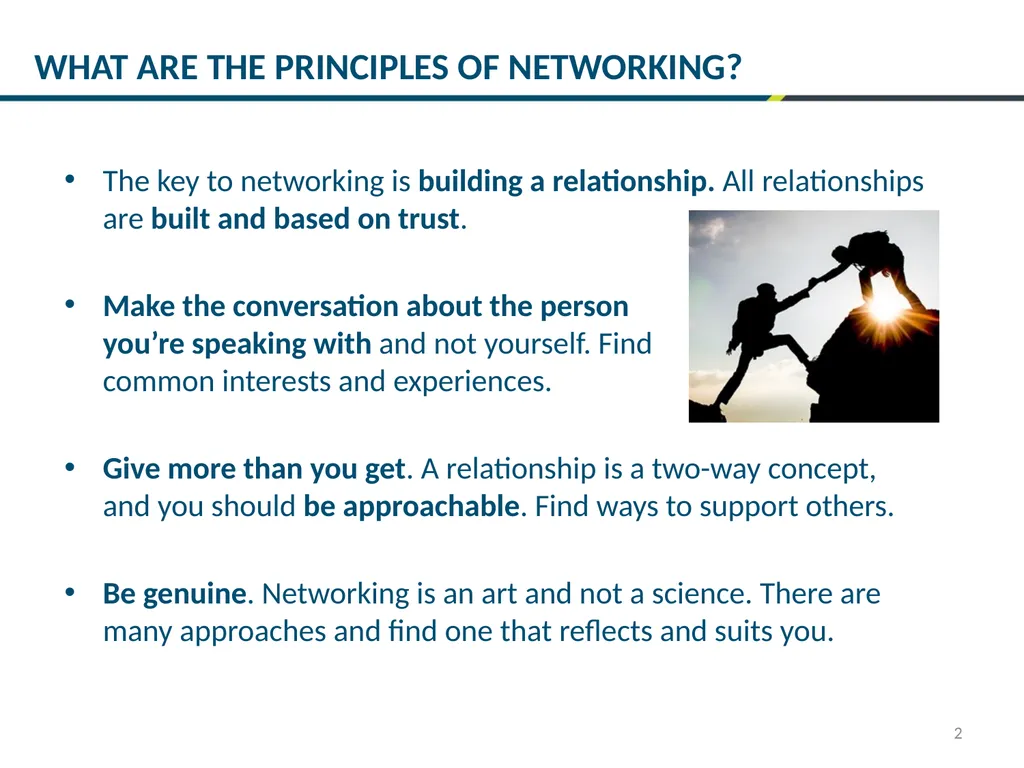 WHAT ARE THE PRINCIPLES OF NETWORKING?

• The key to networking is building a relationship. All relationships are built and based on trust.

• Make the conversation about the person you're speaking with and not yourself. Find common interests and experiences.

• Give more than you get. A relationship is a two-way concept, and you should be approachable. Find ways to support others.

• Be genuine. Networking is an art and not a science. There are many approaches and find one that reflects and suits you.

2